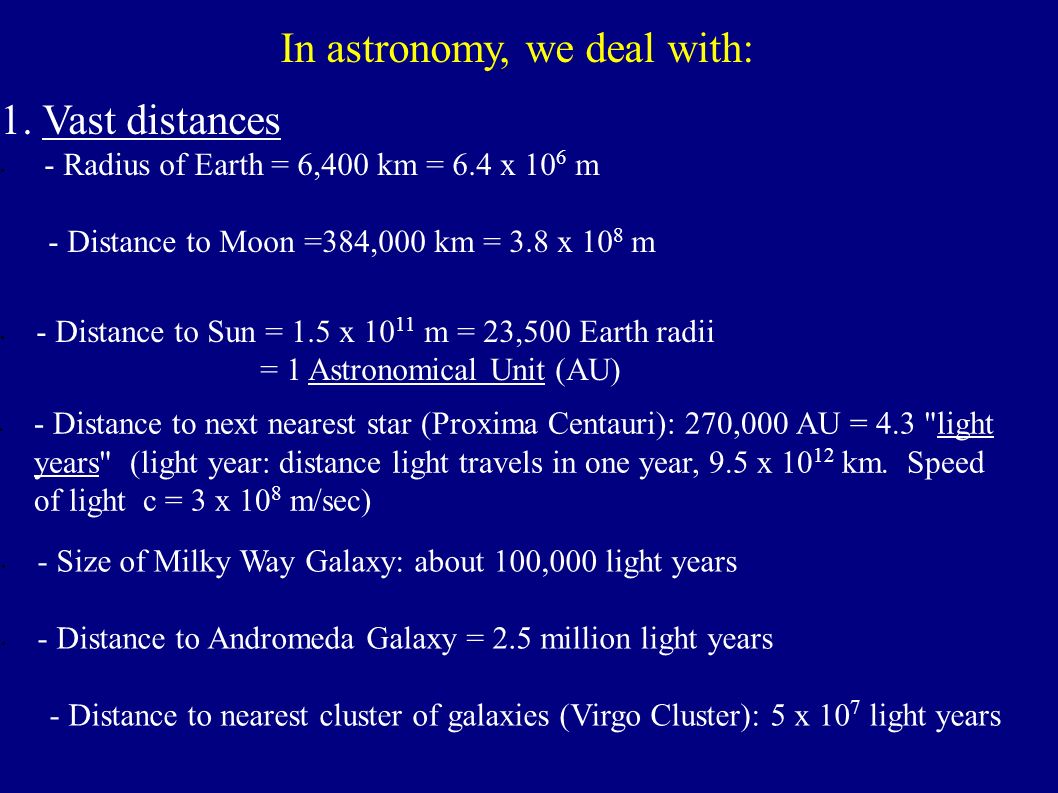 In astronomy, we deal with:

1. Vast distances

- Radius of Earth = 6,400 km = 6.4 x $10^6$ m

- Distance to Moon =384,000 km = 3.8 x $10^8$ m

- Distance to Sun = 1.5 x $10^{11}$ m = 23,500 Earth radii
= 1 Astronomical Unit (AU)

- Distance to next nearest star (Proxima Centauri): 270,000 AU = 4.3 "light years" (light year: distance light travels in one year, 9.5 x $10^{12}$ km. Speed of light c = 3 x $10^8$ m/sec)

- Size of Milky Way Galaxy: about 100,000 light years

- Distance to Andromeda Galaxy = 2.5 million light years

- Distance to nearest cluster of galaxies (Virgo Cluster): 5 x $10^7$ light years